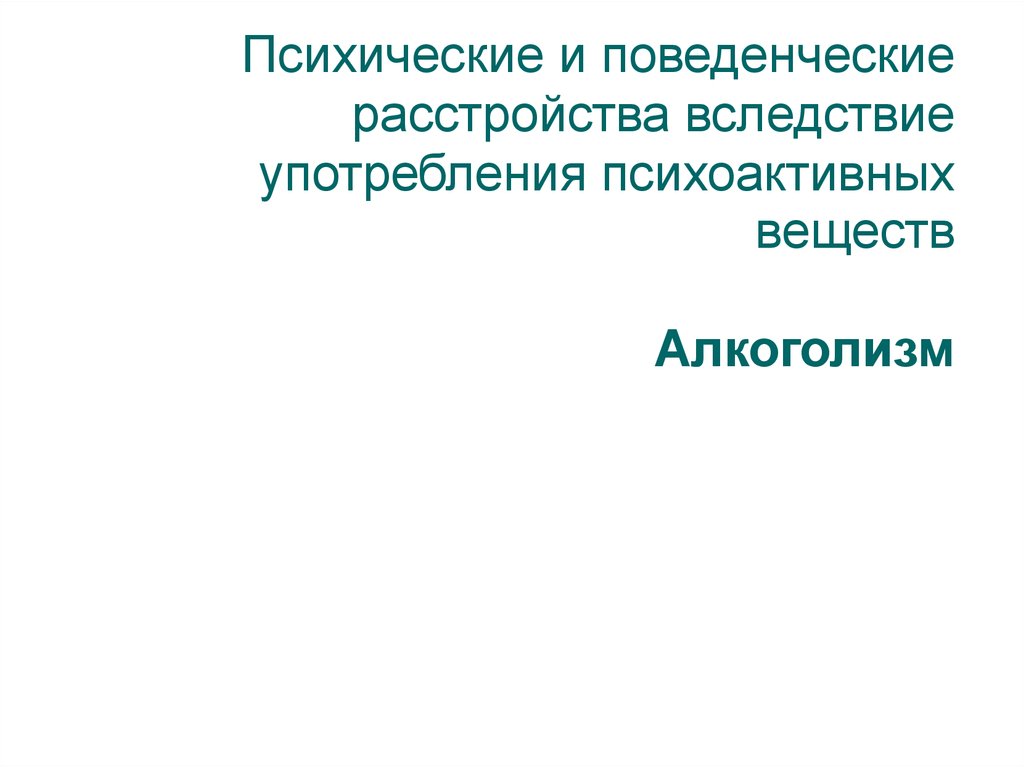 Психические и поведенческие расстройства вследствие употребления психоактивных веществ

Алкоголизм